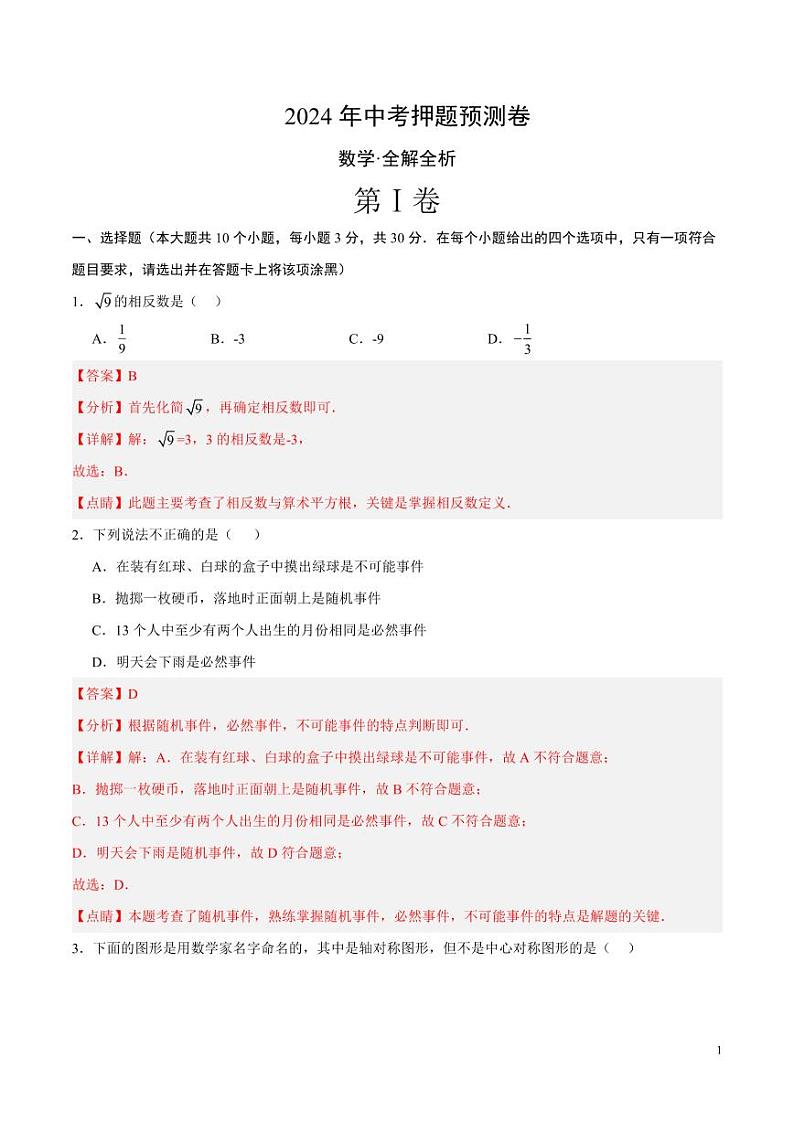 2024 年中考押题预测卷

数学·全解全析

第 I 卷

一、选择题（本大题共 10 个小题，每小题 3 分，共 30 分．在每个小题给出的四个选项中，只有一项符合题目要求，请选出并在答题卡上将该项涂黑）

1．$\sqrt{9}$的相反数是（　）

A．$\frac{1}{9}$　　B．-3　　C．-9　　D．$-\frac{1}{3}$

【答案】B

【分析】首先化简$\sqrt{9}$，再确定相反数即可．

【详解】解：$\sqrt{9}$=3，3 的相反数是-3，

故选：B．

【点睛】此题主要考查了相反数与算术平方根，关键是掌握相反数定义．

2．下列说法不正确的是（　　）

A．在装有红球、白球的盒子中摸出绿球是不可能事件

B．抛掷一枚硬币，落地时正面朝上是随机事件

C．13 个人中至少有两个人出生的月份相同是必然事件

D．明天会下雨是必然事件

【答案】D

【分析】根据随机事件，必然事件，不可能事件的特点判断即可．

【详解】解：A．在装有红球、白球的盒子中摸出绿球是不可能事件，故 A 不符合题意；

B．抛掷一枚硬币，落地时正面朝上是随机事件，故 B 不符合题意；

C．13 个人中至少有两个人出生的月份相同是必然事件，故 C 不符合题意；

D．明天会下雨是随机事件，故 D 符合题意；

故选：D．

【点睛】本题考查了随机事件，熟练掌握随机事件，必然事件，不可能事件的特点是解题的关键．

3．下面的图形是用数学家名字命名的，其中是轴对称图形，但不是中心对称图形的是（　）

1